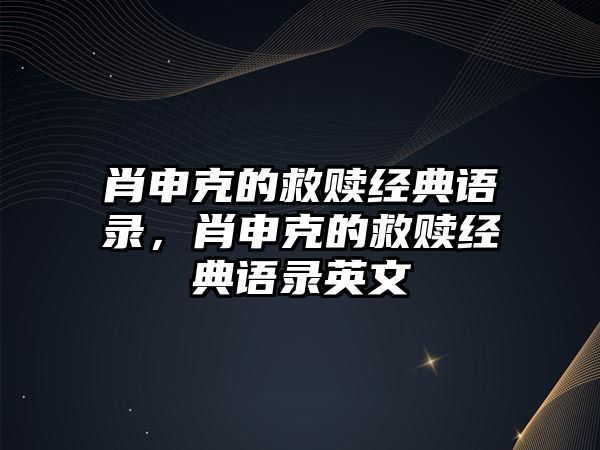 肖申克的救赎经典语录，肖申克的救赎经典语录英文